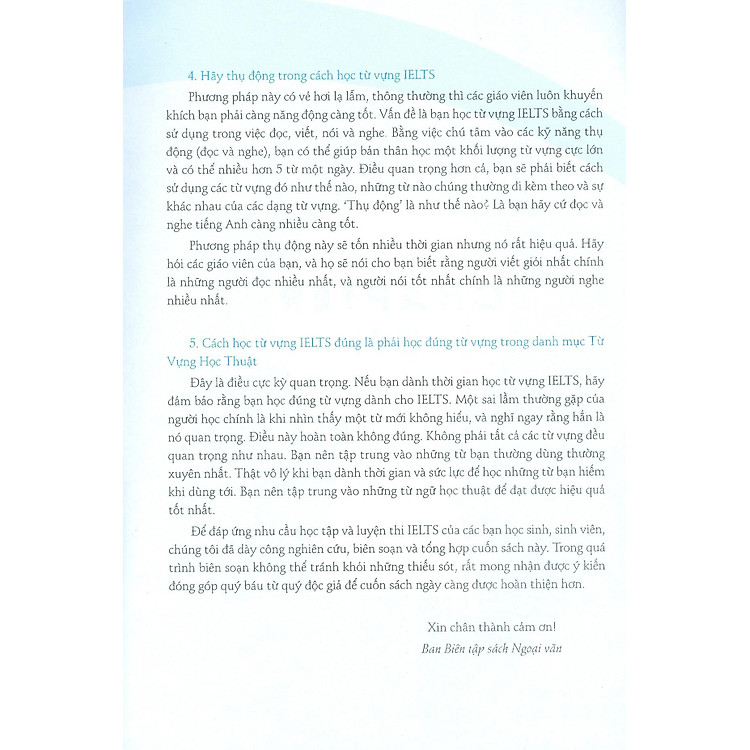 4. Hãy thụ động trong cách học từ vựng IELTS

Phương pháp này có vẻ hơi lạ lắm, thông thường thì các giáo viên luôn khuyến khích bạn phải càng năng động càng tốt. Vấn đề là bạn học từ vựng IELTS bằng cách sử dụng trong việc đọc, viết, nói và nghe. Bằng việc chú tâm vào các kỹ năng thụ động (đọc và nghe), bạn có thể giúp bản thân học một khối lượng từ vựng cực lớn và có thể nhiều hơn 5 từ một ngày. Điều quan trọng hơn cả, bạn sẽ phải biết cách sử dụng các từ vựng đó như thế nào, những từ nào chúng thường đi kèm theo và sự khác nhau của các dạng từ vựng. 'Thụ động' là như thế nào? Là bạn hãy cứ đọc và nghe tiếng Anh càng nhiều càng tốt.

Phương pháp thụ động này sẽ tốn nhiều thời gian nhưng nó rất hiệu quả. Hãy hỏi các giáo viên của bạn, và họ sẽ nói cho bạn biết rằng người viết giỏi nhất chính là những người đọc nhiều nhất, và người nói tốt nhất chính là những người nghe nhiều nhất.

5. Cách học từ vựng IELTS đúng là phải học đúng từ vựng trong danh mục Từ Vựng Học Thuật

Đây là điều cực kỳ quan trọng. Nếu bạn dành thời gian học từ vựng IELTS, hãy đảm bảo rằng bạn học đúng từ vựng dành cho IELTS. Một sai lầm thường gặp của người học chính là khi nhìn thấy một từ mới không hiểu, và nghĩ ngay rằng hẳn là nó quan trọng. Điều này hoàn toàn không đúng. Không phải tất cả các từ vựng đều quan trọng như nhau. Bạn nên tập trung vào những từ bạn thường dùng thường xuyên nhất. Thật vô lý khi bạn dành thời gian và sức lực để học những từ bạn hiếm khi dùng tới. Bạn nên tập trung vào những từ ngữ học thuật để đạt được hiệu quả tốt nhất.

Để đáp ứng nhu cầu học tập và luyện thi IELTS của các bạn học sinh, sinh viên, chúng tôi đã dày công nghiên cứu, biên soạn và tổng hợp cuốn sách này. Trong quá trình biên soạn không thể tránh khỏi những thiếu sót, rất mong nhận được ý kiến đóng góp quý báu từ quý độc giả để cuốn sách ngày càng được hoàn thiện hơn.

Xin chân thành cảm ơn!
Ban Biên tập sách Ngoại văn